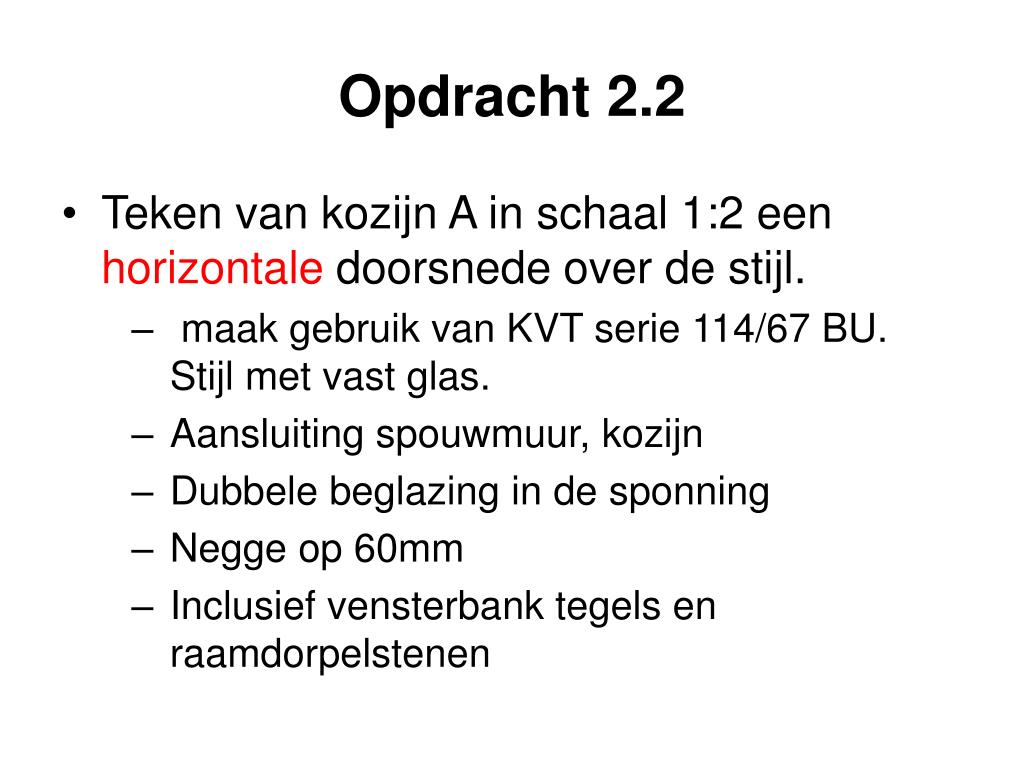 Opdracht 2.2

• Teken van kozijn A in schaal 1:2 een horizontale doorsnede over de stijl.
– maak gebruik van KVT serie 114/67 BU. Stijl met vast glas.
– Aansluiting spouwmuur, kozijn
– Dubbele beglazing in de sponning
– Negge op 60mm
– Inclusief vensterbank tegels en raamdorpelstenen